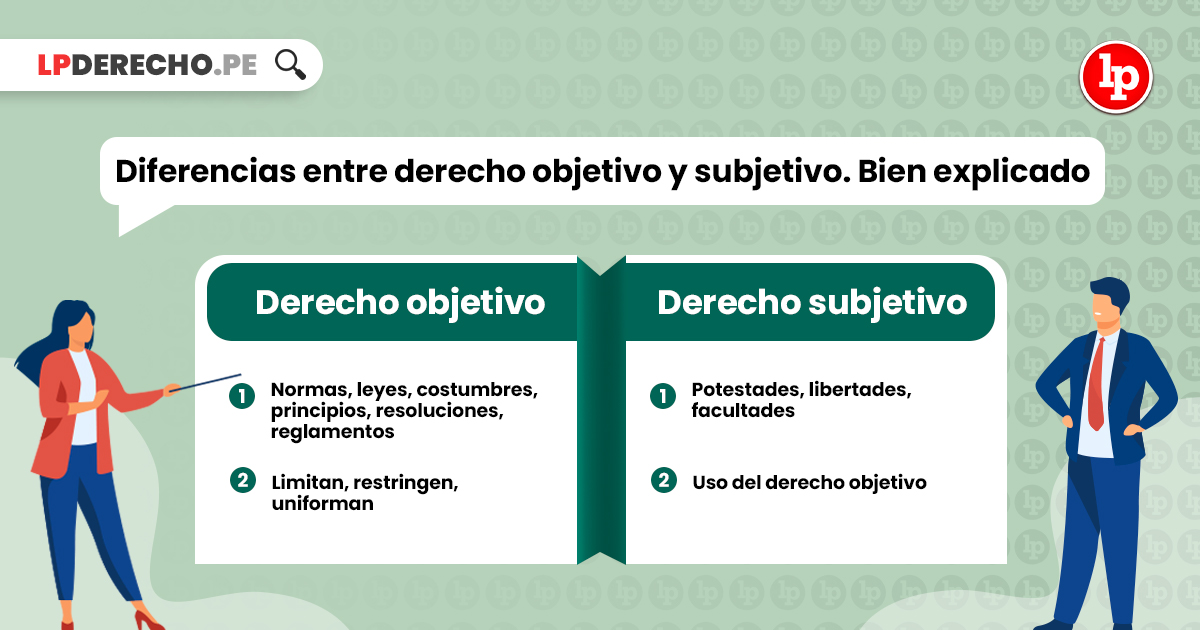 LPDERECHO.PE

lp

Diferencias entre derecho objetivo y subjetivo. Bien explicado

Derecho objetivo

1 Normas, leyes, costumbres, principios, resoluciones, reglamentos

2 Limitan, restringen, uniforman

Derecho subjetivo

1 Potestades, libertades, facultades

2 Uso del derecho objetivo